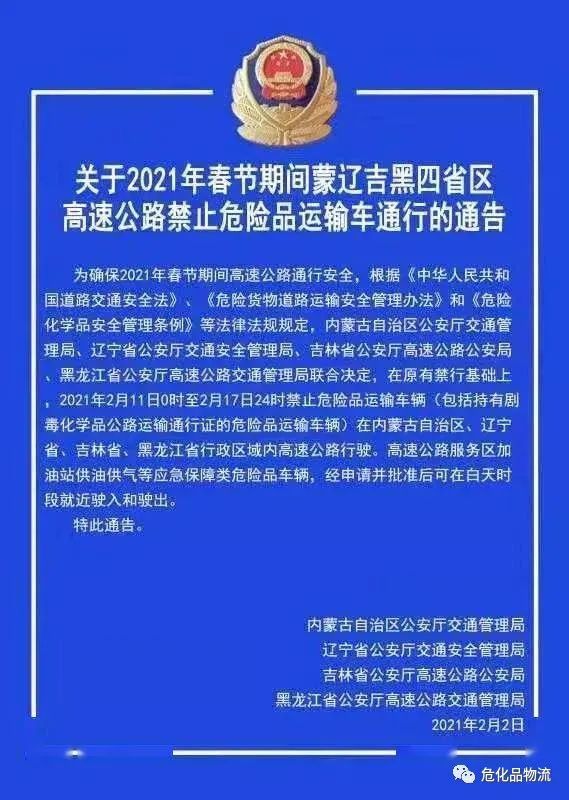 关于2021年春节期间蒙辽吉黑四省区高速公路禁止危险品运输车通行的通告

为确保2021年春节期间高速公路通行安全，根据《中华人民共和国道路交通安全法》、《危险货物道路运输安全管理办法》和《危险化学品安全管理条例》等法律法规规定，内蒙古自治区公安厅交通管理局、辽宁省公安厅交通安全管理局、吉林省公安厅高速公路公安局、黑龙江省公安厅高速公路交通管理局联合决定，在原有禁行基础上，2021年2月11日0时至2月17日24时禁止危险品运输车辆（包括持有剧毒化学品公路运输通行证的危险品运输车辆）在内蒙古自治区、辽宁省、吉林省、黑龙江省行政区域内高速公路行驶。高速公路服务区加油站供油供气等应急保障类危险品车辆，经申请并批准后可在白天时段就近驶入和驶出。

特此通告。

内蒙古自治区公安厅交通管理局
辽宁省公安厅交通安全管理局
吉林省公安厅高速公路公安局
黑龙江省公安厅高速公路交通管理局
2021年2月2日

危化品物流